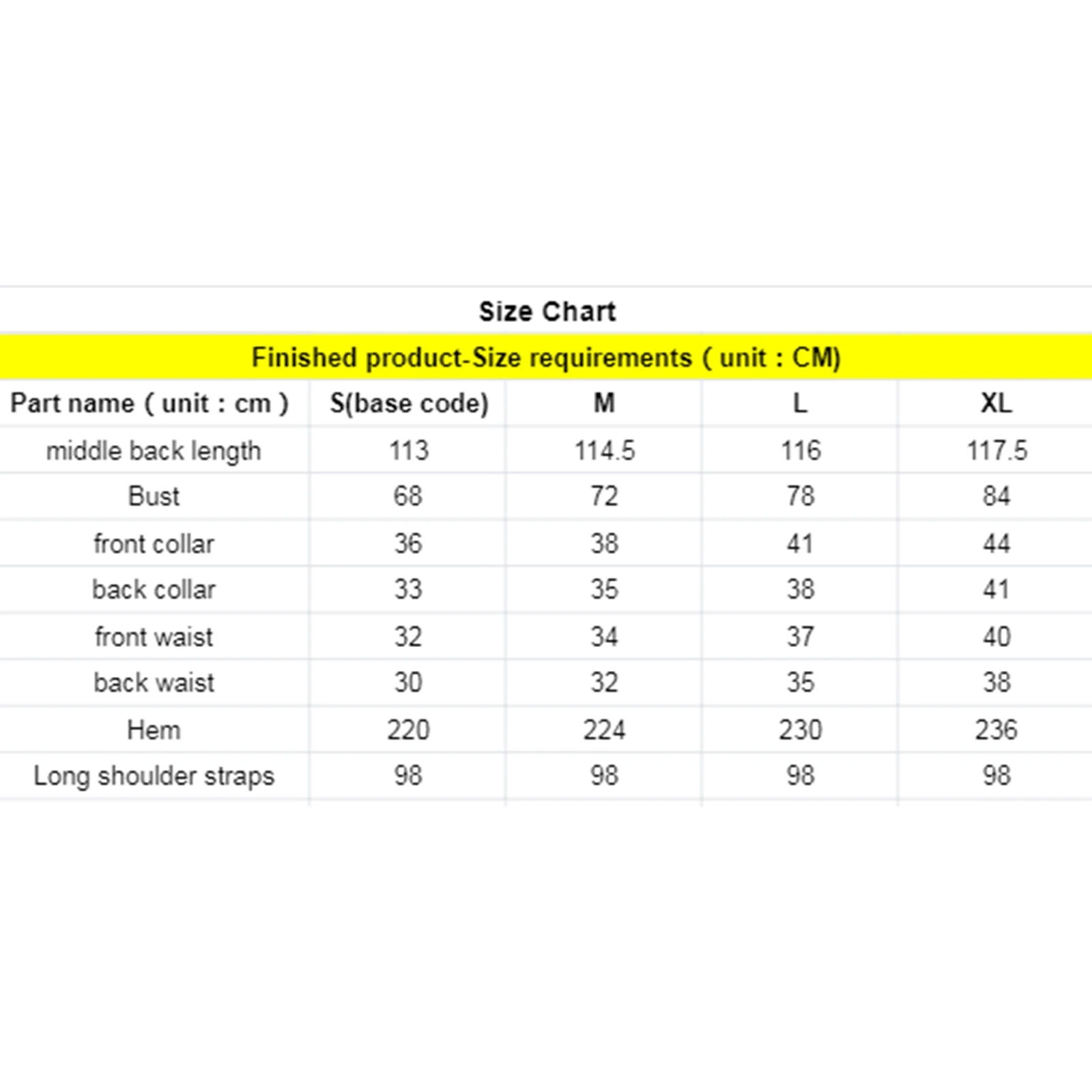 Size Chart

Finished product-Size requirements ( unit : CM)

| Part name ( unit : cm ) | S(base code) | M | L | XL |
|---|---|---|---|---|
| middle back length | 113 | 114.5 | 116 | 117.5 |
| Bust | 68 | 72 | 78 | 84 |
| front collar | 36 | 38 | 41 | 44 |
| back collar | 33 | 35 | 38 | 41 |
| front waist | 32 | 34 | 37 | 40 |
| back waist | 30 | 32 | 35 | 38 |
| Hem | 220 | 224 | 230 | 236 |
| Long shoulder straps | 98 | 98 | 98 | 98 |